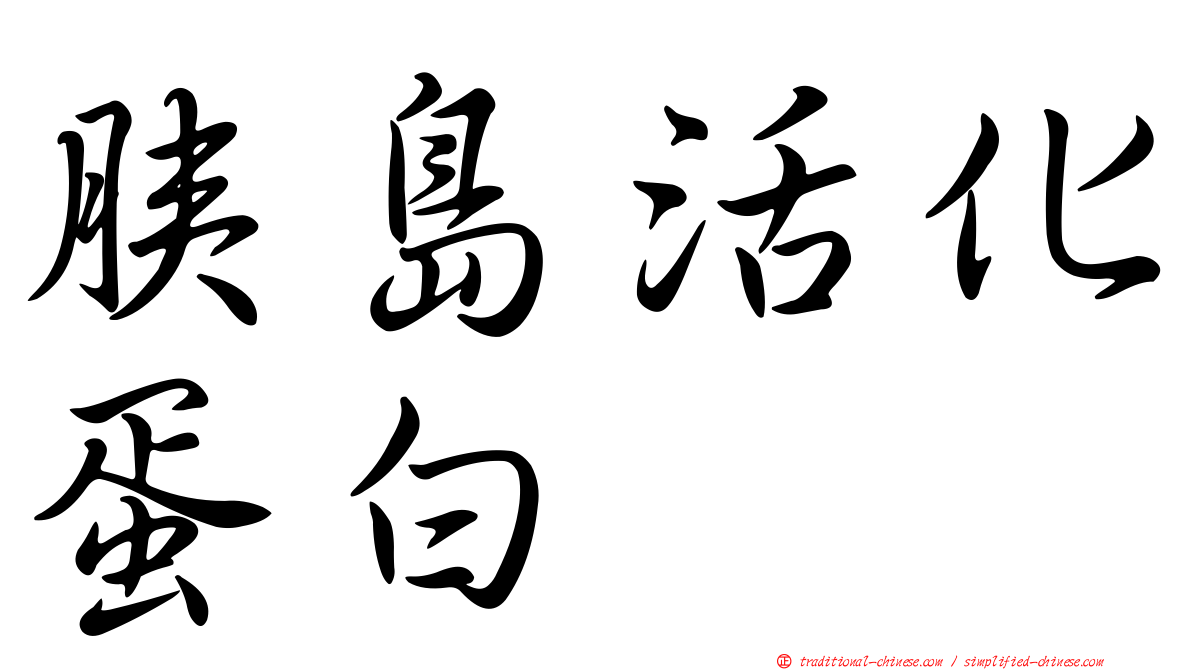 胰島活化蛋白

正 traditional-chinese.com / simplified-chinese.com